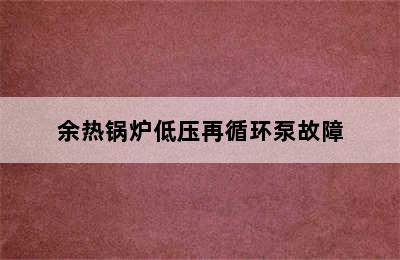 余热锅炉低压再循环泵故障